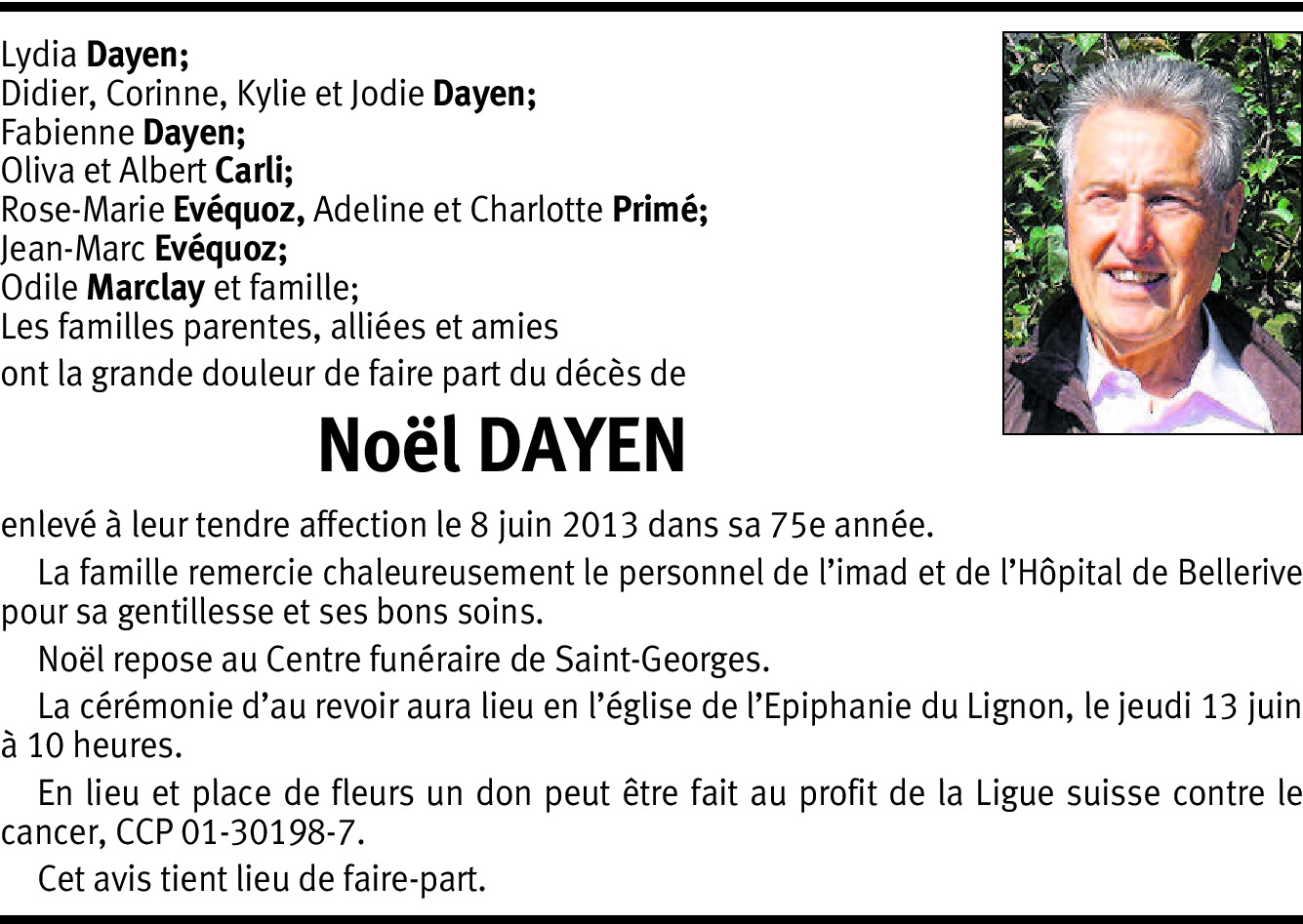 Lydia Dayen;
Didier, Corinne, Kylie et Jodie Dayen;
Fabienne Dayen;
Oliva et Albert Carli;
Rose-Marie Evéquoz, Adeline et Charlotte Primé;
Jean-Marc Evéquoz;
Odile Marclay et famille;
Les familles parentes, alliées et amies
ont la grande douleur de faire part du décès de

Noël DAYEN

enlevé à leur tendre affection le 8 juin 2013 dans sa 75e année.

La famille remercie chaleureusement le personnel de l'imad et de l'Hôpital de Bellerive pour sa gentillesse et ses bons soins.

Noël repose au Centre funéraire de Saint-Georges.

La cérémonie d'au revoir aura lieu en l'église de l'Epiphanie du Lignon, le jeudi 13 juin à 10 heures.

En lieu et place de fleurs un don peut être fait au profit de la Ligue suisse contre le cancer, CCP 01-30198-7.

Cet avis tient lieu de faire-part.